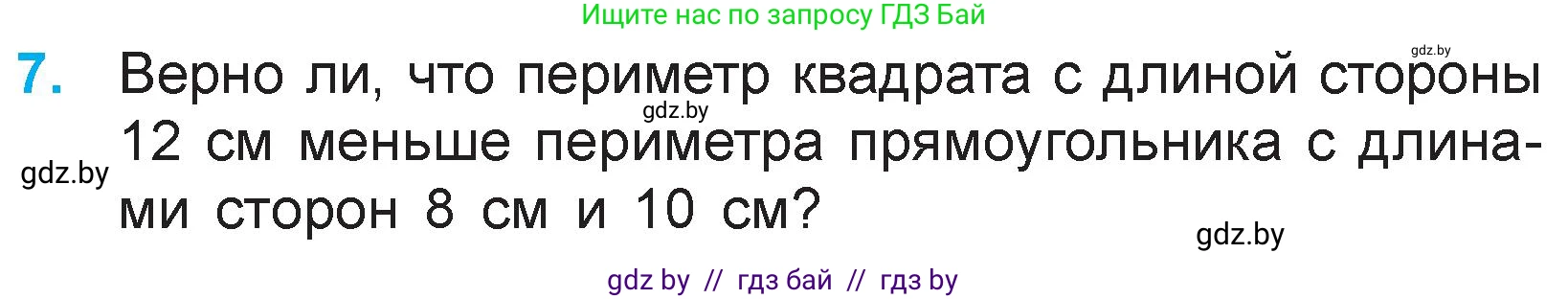 Ищите нас по запросу ГДЗ Бай

gdz.by

7. Верно ли, что периметр квадрата с длиной стороны 12 см меньше периметра прямоугольника с длинами сторон 8 см и 10 см?

gdz.by

gdz.by

gdz.by

gdz by // гдз бай // гдз by